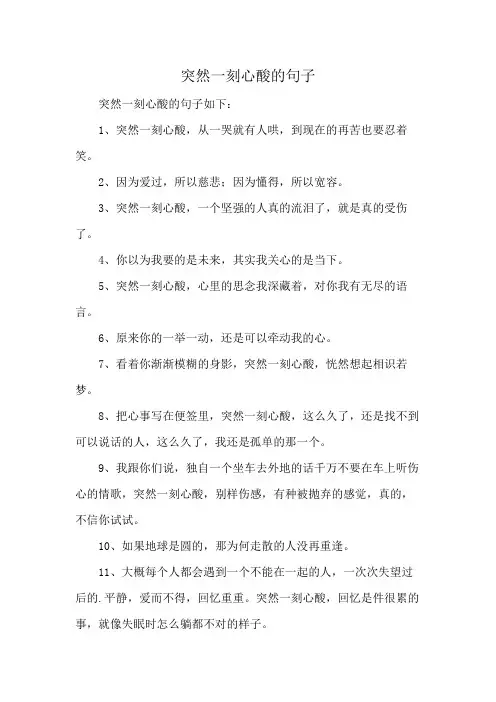 突然一刻心酸的句子

突然一刻心酸的句子如下：

1、突然一刻心酸，从一哭就有人哄，到现在的再苦也要忍着笑。

2、因为爱过，所以慈悲；因为懂得，所以宽容。

3、突然一刻心酸，一个坚强的人真的流泪了，就是真的受伤了。

4、你以为我要的是未来，其实我关心的是当下。

5、突然一刻心酸，心里的思念我深藏着，对你我有无尽的语言。

6、原来你的一举一动，还是可以牵动我的心。

7、看着你渐渐模糊的身影，突然一刻心酸，恍然想起相识若梦。

8、把心事写在便签里，突然一刻心酸，这么久了，还是找不到可以说话的人，这么久了，我还是孤单的那一个。

9、我跟你们说，独自一个坐车去外地的话千万不要在车上听伤心的情歌，突然一刻心酸，别样伤感，有种被抛弃的感觉，真的，不信你试试。

10、如果地球是圆的，那为何走散的人没再重逢。

11、大概每个人都会遇到一个不能在一起的人，一次次失望过后的.平静，爱而不得，回忆重重。突然一刻心酸，回忆是件很累的事，就像失眠时怎么躺都不对的样子。